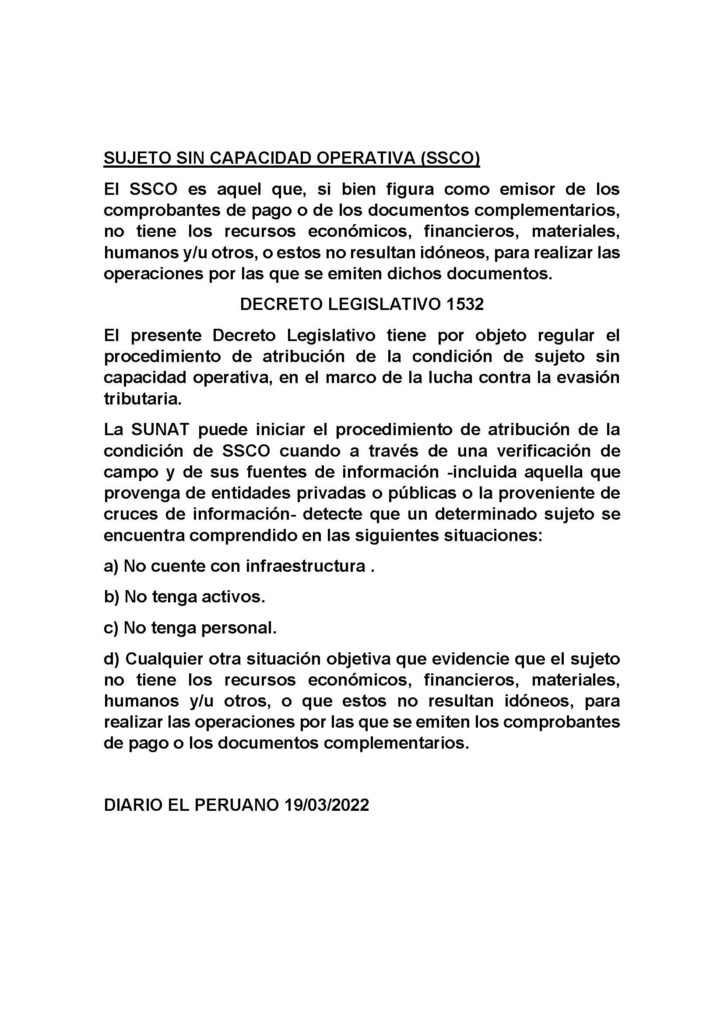 SUJETO SIN CAPACIDAD OPERATIVA (SSCO)

El SSCO es aquel que, si bien figura como emisor de los comprobantes de pago o de los documentos complementarios, no tiene los recursos económicos, financieros, materiales, humanos y/u otros, o estos no resultan idóneos, para realizar las operaciones por las que se emiten dichos documentos.

DECRETO LEGISLATIVO 1532

El presente Decreto Legislativo tiene por objeto regular el procedimiento de atribución de la condición de sujeto sin capacidad operativa, en el marco de la lucha contra la evasión tributaria.

La SUNAT puede iniciar el procedimiento de atribución de la condición de SSCO cuando a través de una verificación de campo y de sus fuentes de información -incluida aquella que provenga de entidades privadas o públicas o la proveniente de cruces de información- detecte que un determinado sujeto se encuentra comprendido en las siguientes situaciones:

a) No cuente con infraestructura .

b) No tenga activos.

c) No tenga personal.

d) Cualquier otra situación objetiva que evidencie que el sujeto no tiene los recursos económicos, financieros, materiales, humanos y/u otros, o que estos no resultan idóneos, para realizar las operaciones por las que se emiten los comprobantes de pago o los documentos complementarios.

DIARIO EL PERUANO 19/03/2022